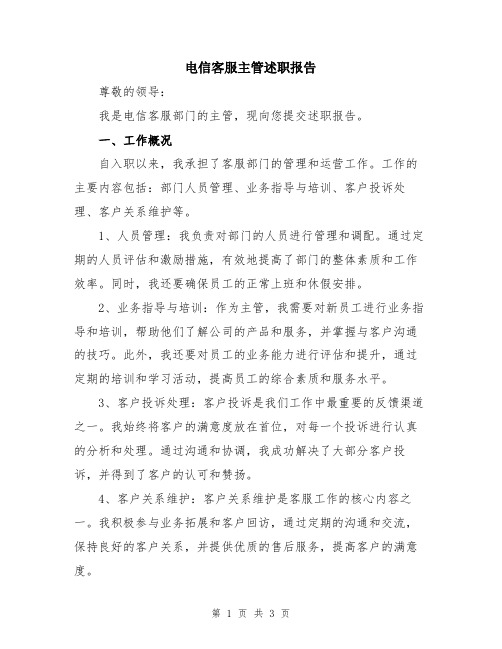 电信客服主管述职报告

尊敬的领导：

我是电信客服部门的主管，现向您提交述职报告。

一、工作概况

自入职以来，我承担了客服部门的管理和运营工作。工作的主要内容包括：部门人员管理、业务指导与培训、客户投诉处理、客户关系维护等。

1、人员管理：我负责对部门的人员进行管理和调配。通过定期的人员评估和激励措施，有效地提高了部门的整体素质和工作效率。同时，我还要确保员工的正常上班和休假安排。

2、业务指导与培训：作为主管，我需要对新员工进行业务指导和培训，帮助他们了解公司的产品和服务，并掌握与客户沟通的技巧。此外，我还要对员工的业务能力进行评估和提升，通过定期的培训和学习活动，提高员工的综合素质和服务水平。

3、客户投诉处理：客户投诉是我们工作中最重要的反馈渠道之一。我始终将客户的满意度放在首位，对每一个投诉进行认真的分析和处理。通过沟通和协调，我成功解决了大部分客户投诉，并得到了客户的认可和赞扬。

4、客户关系维护：客户关系维护是客服工作的核心内容之一。我积极参与业务拓展和客户回访，通过定期的沟通和交流，保持良好的客户关系，并提供优质的售后服务，提高客户的满意度。

第 1 页 共 3 页